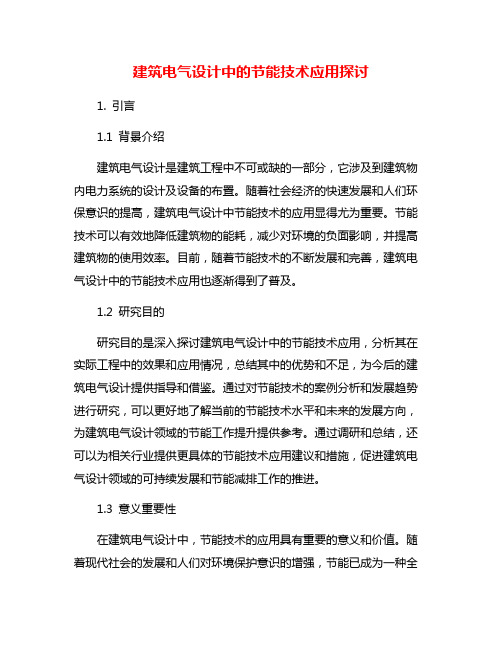 建筑电气设计中的节能技术应用探讨

1. 引言

1.1 背景介绍

建筑电气设计是建筑工程中不可或缺的一部分，它涉及到建筑物内电力系统的设计及设备的布置。随着社会经济的快速发展和人们环保意识的提高，建筑电气设计中节能技术的应用显得尤为重要。节能技术可以有效地降低建筑物的能耗，减少对环境的负面影响，并提高建筑物的使用效率。目前，随着节能技术的不断发展和完善，建筑电气设计中的节能技术应用也逐渐得到了普及。

1.2 研究目的

研究目的是深入探讨建筑电气设计中的节能技术应用，分析其在实际工程中的效果和应用情况，总结其中的优势和不足，为今后的建筑电气设计提供指导和借鉴。通过对节能技术的案例分析和发展趋势进行研究，可以更好地了解当前的节能技术水平和未来的发展方向，为建筑电气设计领域的节能工作提升提供参考。通过调研和总结，还可以为相关行业提供更具体的节能技术应用建议和措施，促进建筑电气设计领域的可持续发展和节能减排工作的推进。

1.3 意义重要性

在建筑电气设计中，节能技术的应用具有重要的意义和价值。随着现代社会的发展和人们对环境保护意识的增强，节能已成为一种全